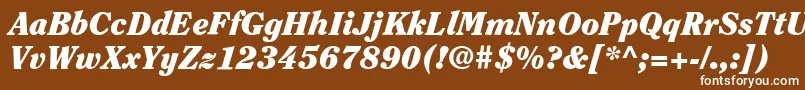 AaBbCcDdEeFfGgHhIiJjKkLlMmNnOoPpQqRrSsTtUu
VvWwXxYyZz1234567890(!@#$%?&[*^;=+-/.,:])

fontsforyou.com